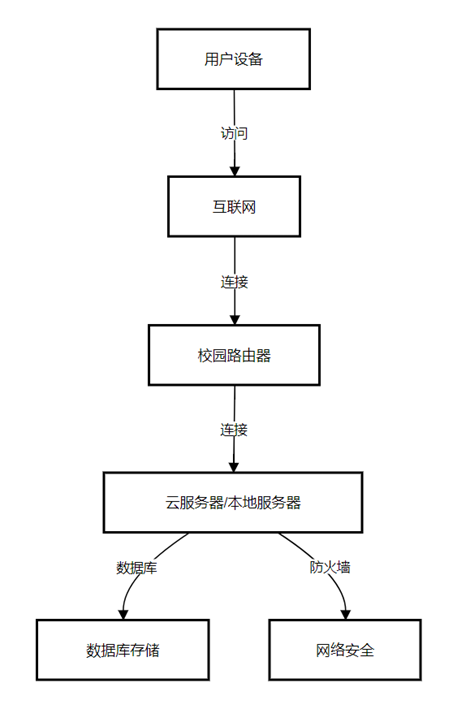 用户设备

访问

互联网

连接

校园路由器

连接

云服务器/本地服务器

数据库

防火墙

数据库存储

网络安全